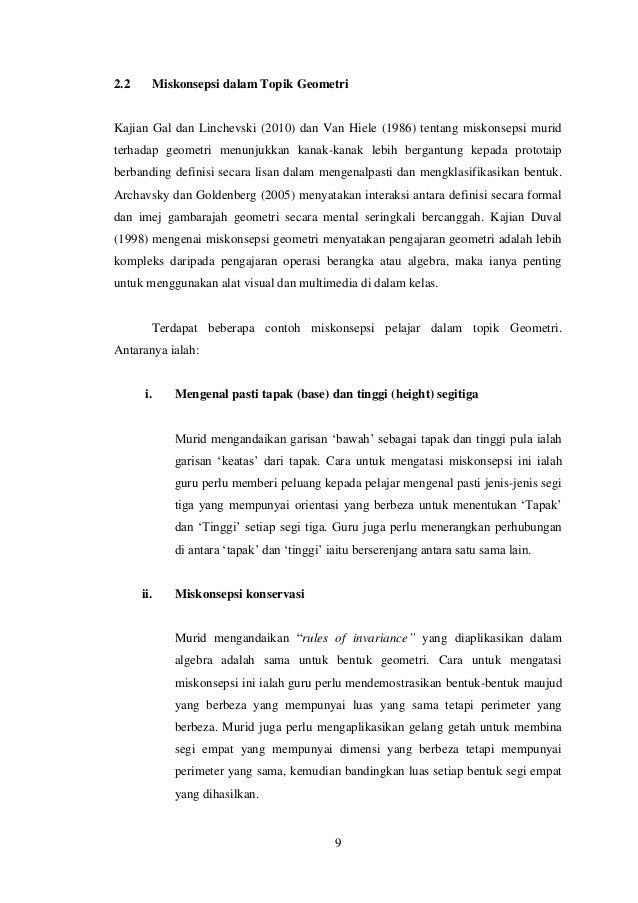 2.2 Miskonsepsi dalam Topik Geometri

Kajian Gal dan Linchevski (2010) dan Van Hiele (1986) tentang miskonsepsi murid terhadap geometri menunjukkan kanak-kanak lebih bergantung kepada prototaip berbanding definisi secara lisan dalam mengenalpasti dan mengklasifikasikan bentuk. Archavsky dan Goldenberg (2005) menyatakan interaksi antara definisi secara formal dan imej gambarajah geometri secara mental seringkali bercanggah. Kajian Duval (1998) mengenai miskonsepsi geometri menyatakan pengajaran geometri adalah lebih kompleks daripada pengajaran operasi berangka atau algebra, maka ianya penting untuk menggunakan alat visual dan multimedia di dalam kelas.

Terdapat beberapa contoh miskonsepsi pelajar dalam topik Geometri. Antaranya ialah:

i. Mengenal pasti tapak (base) dan tinggi (height) segitiga

Murid mengandaikan garisan ‘bawah’ sebagai tapak dan tinggi pula ialah garisan ‘keatas’ dari tapak. Cara untuk mengatasi miskonsepsi ini ialah guru perlu memberi peluang kepada pelajar mengenal pasti jenis-jenis segi tiga yang mempunyai orientasi yang berbeza untuk menentukan ‘Tapak’ dan ‘Tinggi’ setiap segi tiga. Guru juga perlu menerangkan perhubungan di antara ‘tapak’ dan ‘tinggi’ iaitu berserenjang antara satu sama lain.

ii. Miskonsepsi konservasi

Murid mengandaikan “rules of invariance” yang diaplikasikan dalam algebra adalah sama untuk bentuk geometri. Cara untuk mengatasi miskonsepsi ini ialah guru perlu mendemostrasikan bentuk-bentuk maujud yang berbeza yang mempunyai luas yang sama tetapi perimeter yang berbeza. Murid juga perlu mengaplikasikan gelang getah untuk membina segi empat yang mempunyai dimensi yang berbeza tetapi mempunyai perimeter yang sama, kemudian bandingkan luas setiap bentuk segi empat yang dihasilkan.

9